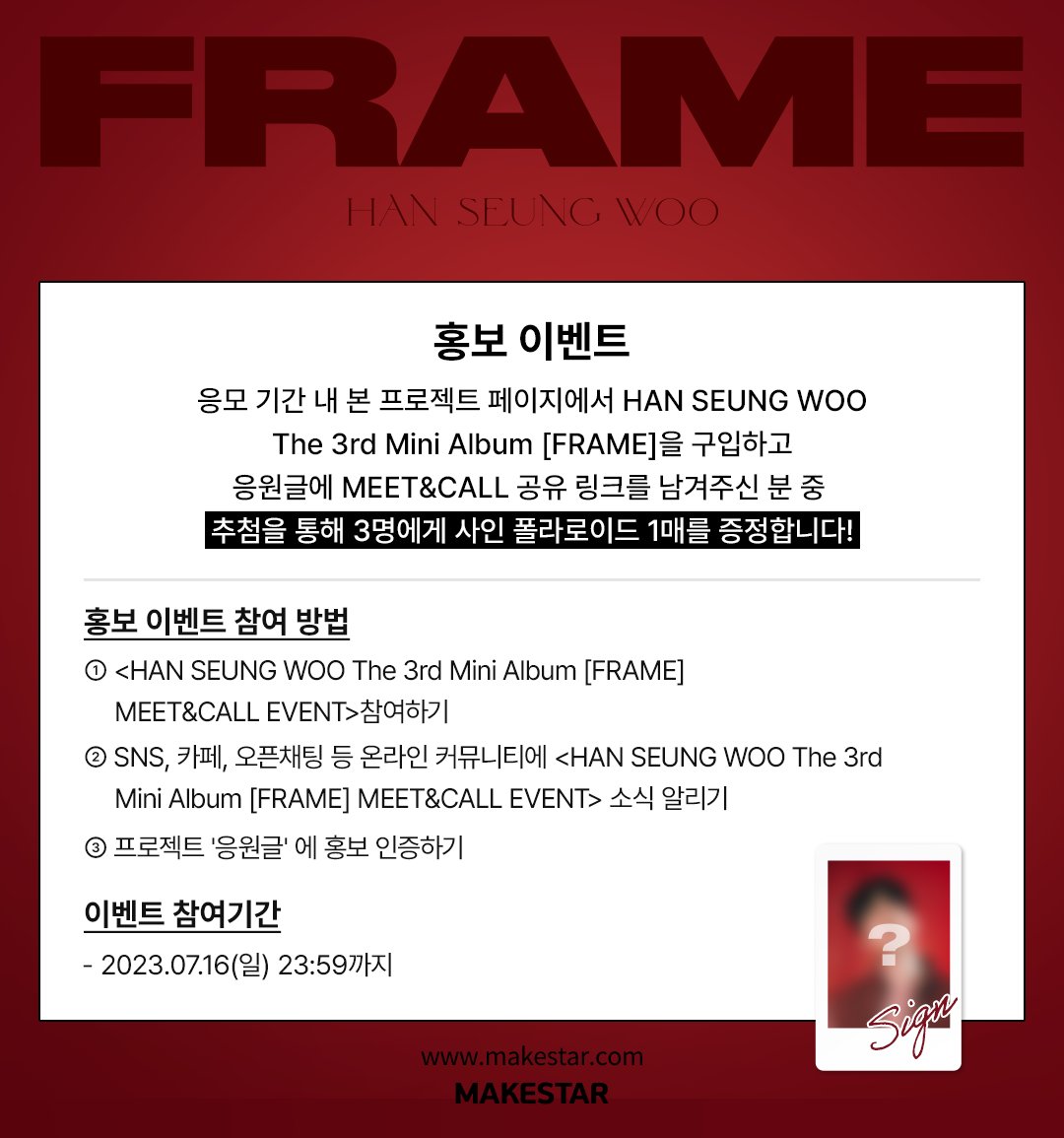 FRAME

HAN SEUNG WOO

홍보 이벤트

응모 기간 내 본 프로젝트 페이지에서 HAN SEUNG WOO The 3rd Mini Album [FRAME]을 구입하고 응원글에 MEET&CALL 공유 링크를 남겨주신 분 중 추첨을 통해 3명에게 사인 폴라로이드 1매를 증정합니다!

홍보 이벤트 참여 방법

① <HAN SEUNG WOO The 3rd Mini Album [FRAME] MEET&CALL EVENT>참여하기

② SNS, 카페, 오픈채팅 등 온라인 커뮤니티에 <HAN SEUNG WOO The 3rd Mini Album [FRAME] MEET&CALL EVENT> 소식 알리기

③ 프로젝트 '응원글' 에 홍보 인증하기

이벤트 참여기간

- 2023.07.16(일) 23:59까지

?

Sign

www.makestar.com

MAKESTAR